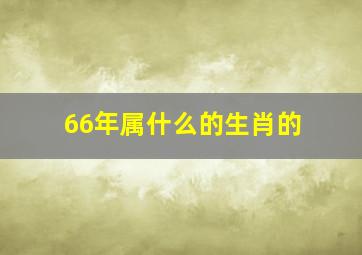 66年属什么的生肖的